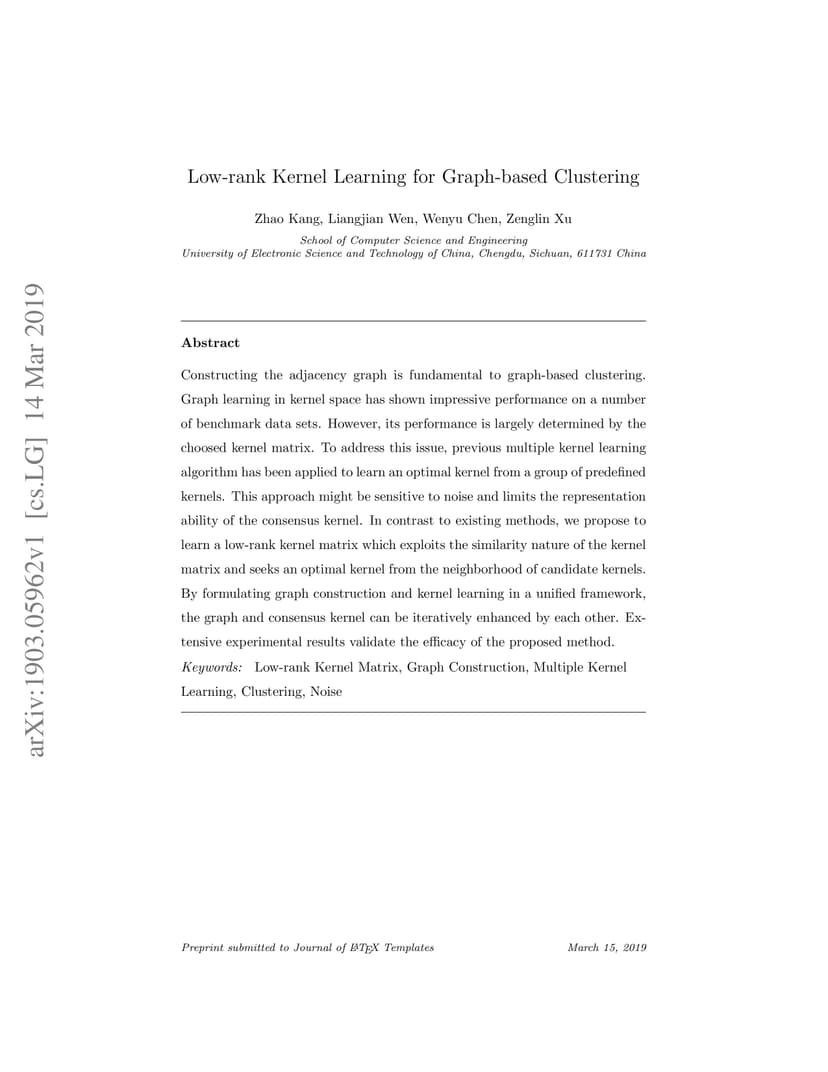 arXiv:1903.05962v1 [cs.LG] 14 Mar 2019

Low-rank Kernel Learning for Graph-based Clustering

Zhao Kang, Liangjian Wen, Wenyu Chen, Zenglin Xu

School of Computer Science and Engineering
University of Electronic Science and Technology of China, Chengdu, Sichuan, 611731 China

Abstract

Constructing the adjacency graph is fundamental to graph-based clustering. Graph learning in kernel space has shown impressive performance on a number of benchmark data sets. However, its performance is largely determined by the choosed kernel matrix. To address this issue, previous multiple kernel learning algorithm has been applied to learn an optimal kernel from a group of predefined kernels. This approach might be sensitive to noise and limits the representation ability of the consensus kernel. In contrast to existing methods, we propose to learn a low-rank kernel matrix which exploits the similarity nature of the kernel matrix and seeks an optimal kernel from the neighborhood of candidate kernels. By formulating graph construction and kernel learning in a unified framework, the graph and consensus kernel can be iteratively enhanced by each other. Extensive experimental results validate the efficacy of the proposed method.

Keywords: Low-rank Kernel Matrix, Graph Construction, Multiple Kernel Learning, Clustering, Noise

Preprint submitted to Journal of LaTeX Templates March 15, 2019